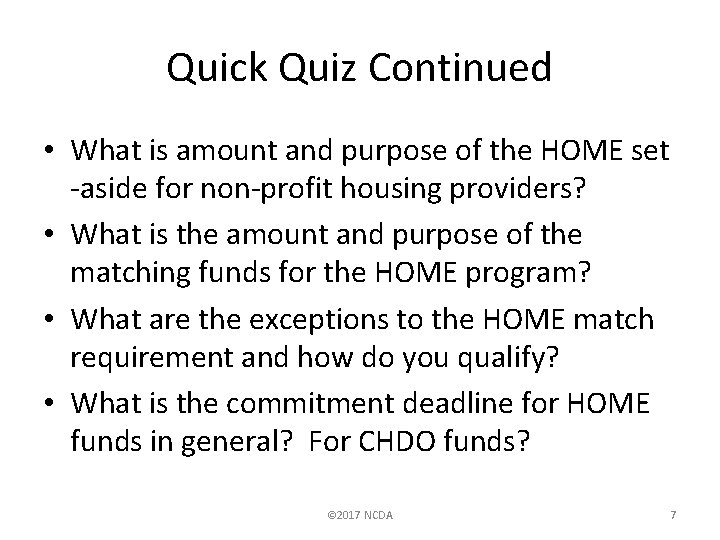 Quick Quiz Continued

• What is amount and purpose of the HOME set -aside for non-profit housing providers?
• What is the amount and purpose of the matching funds for the HOME program?
• What are the exceptions to the HOME match requirement and how do you qualify?
• What is the commitment deadline for HOME funds in general? For CHDO funds?

©2017 NCDA

7